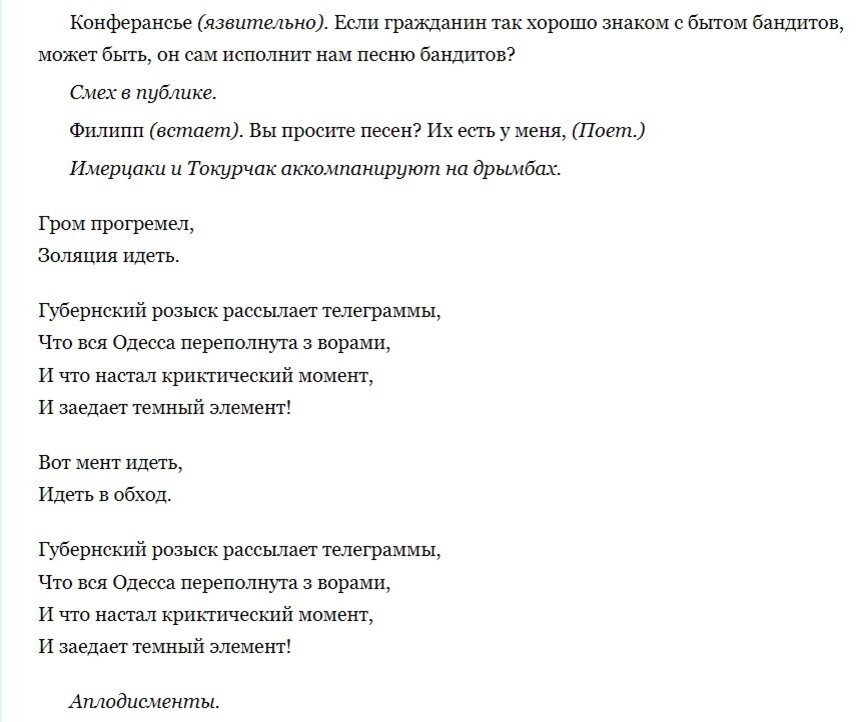 Конферансье (язвительно). Если гражданин так хорошо знаком с бытом бандитов, может быть, он сам исполнит нам песню бандитов?

Смех в публике.

Филипп (встает). Вы просите песен? Их есть у меня, (Поет.)

Имерцаки и Токурчак аккомпанируют на дрымбах.

Гром прогремел,
Золяция идеть.

Губернский розыск рассылает телеграммы,
Что вся Одесса переполнута з ворами,
И что настал криктический момент,
И заедает темный элемент!

Вот мент идеть,
Идеть в обход.

Губернский розыск рассылает телеграммы,
Что вся Одесса переполнута з ворами,
И что настал криктический момент,
И заедает темный элемент!

Аплодисменты.